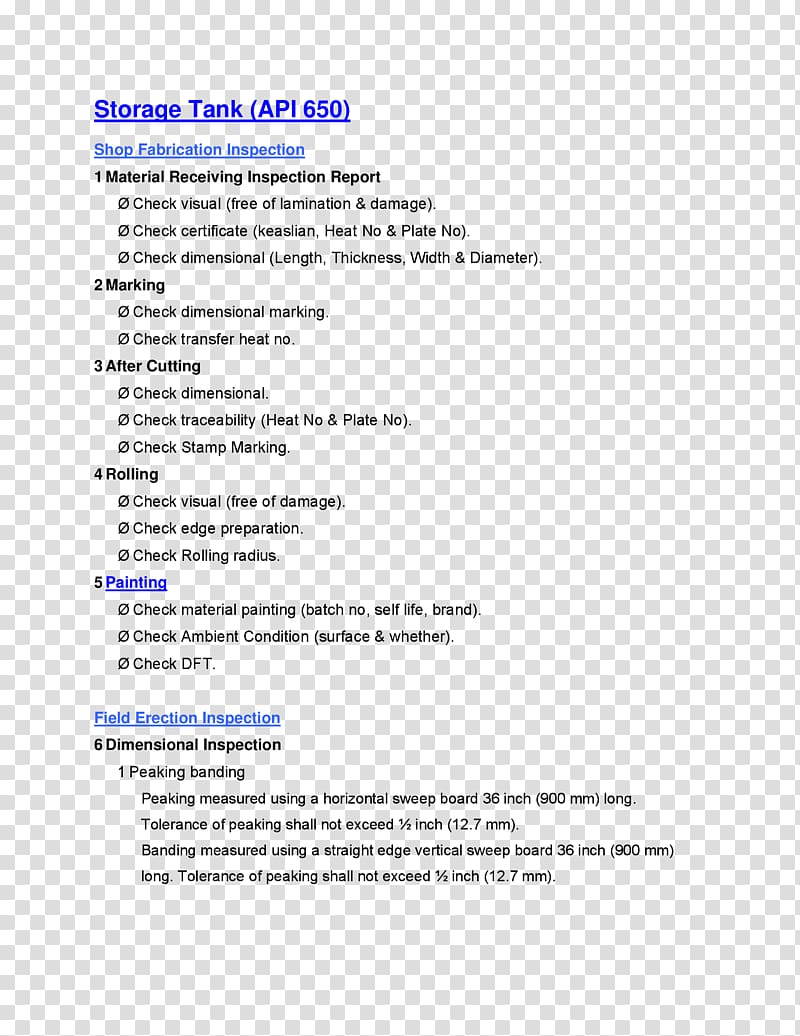 Storage Tank (API 650)

Shop Fabrication Inspection

1 Material Receiving Inspection Report

Ø Check visual (free of lamination & damage).

Ø Check certificate (keaslian, Heat No & Plate No).

Ø Check dimensional (Length, Thickness, Width & Diameter).

2 Marking

Ø Check dimensional marking.

Ø Check transfer heat no.

3 After Cutting

Ø Check dimensional.

Ø Check traceability (Heat No & Plate No).

Ø Check Stamp Marking.

4 Rolling

Ø Check visual (free of damage).

Ø Check edge preparation.

Ø Check Rolling radius.

5 Painting

Ø Check material painting (batch no, self life, brand).

Ø Check Ambient Condition (surface & whether).

Ø Check DFT.

Field Erection Inspection

6 Dimensional Inspection

1 Peaking banding

Peaking measured using a horizontal sweep board 36 inch (900 mm) long. Tolerance of peaking shall not exceed ½ inch (12.7 mm).

Banding measured using a straight edge vertical sweep board 36 inch (900 mm) long. Tolerance of peaking shall not exceed ½ inch (12.7 mm).